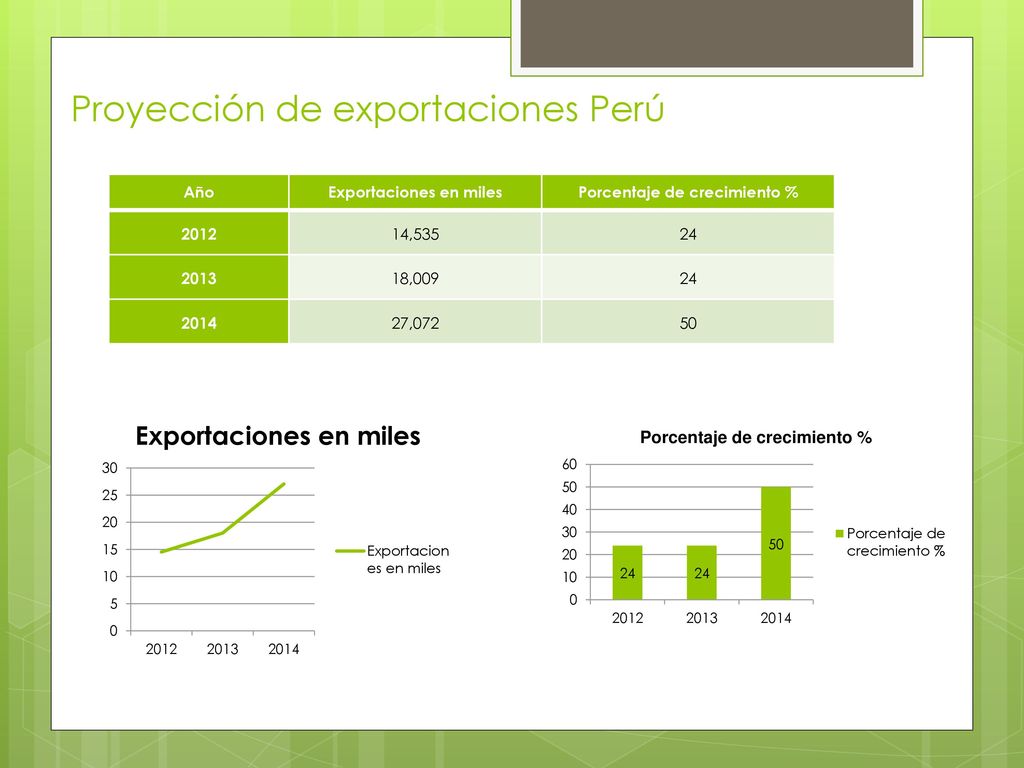 Proyección de exportaciones Perú

| Año | Exportaciones en miles | Porcentaje de crecimiento % |
|---|---|---|
| 2012 | 14,535 | 24 |
| 2013 | 18,009 | 24 |
| 2014 | 27,072 | 50 |

Exportaciones en miles

30
25
20
15
10
5
0
2012 2013 2014

Exportaciones en miles

Porcentaje de crecimiento %

60
50
40
30
20
10
0
24 24 50
2012 2013 2014

Porcentaje de crecimiento %